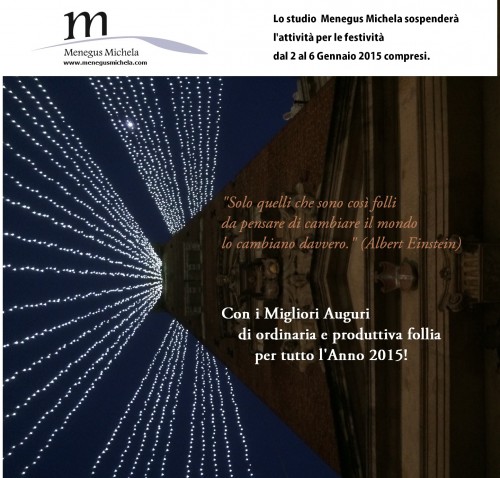 m
Menegus Michela
www.menegusmichela.com

Lo studio Menegus Michela sospenderà l'attività per le festività dal 2 al 6 Gennaio 2015 compresi.

"Solo quelli che sono così folli da pensare di cambiare il mondo lo cambiano davvero." (Albert Einstein)

Con i Migliori Auguri di ordinaria e produttiva follia per tutto l'Anno 2015!